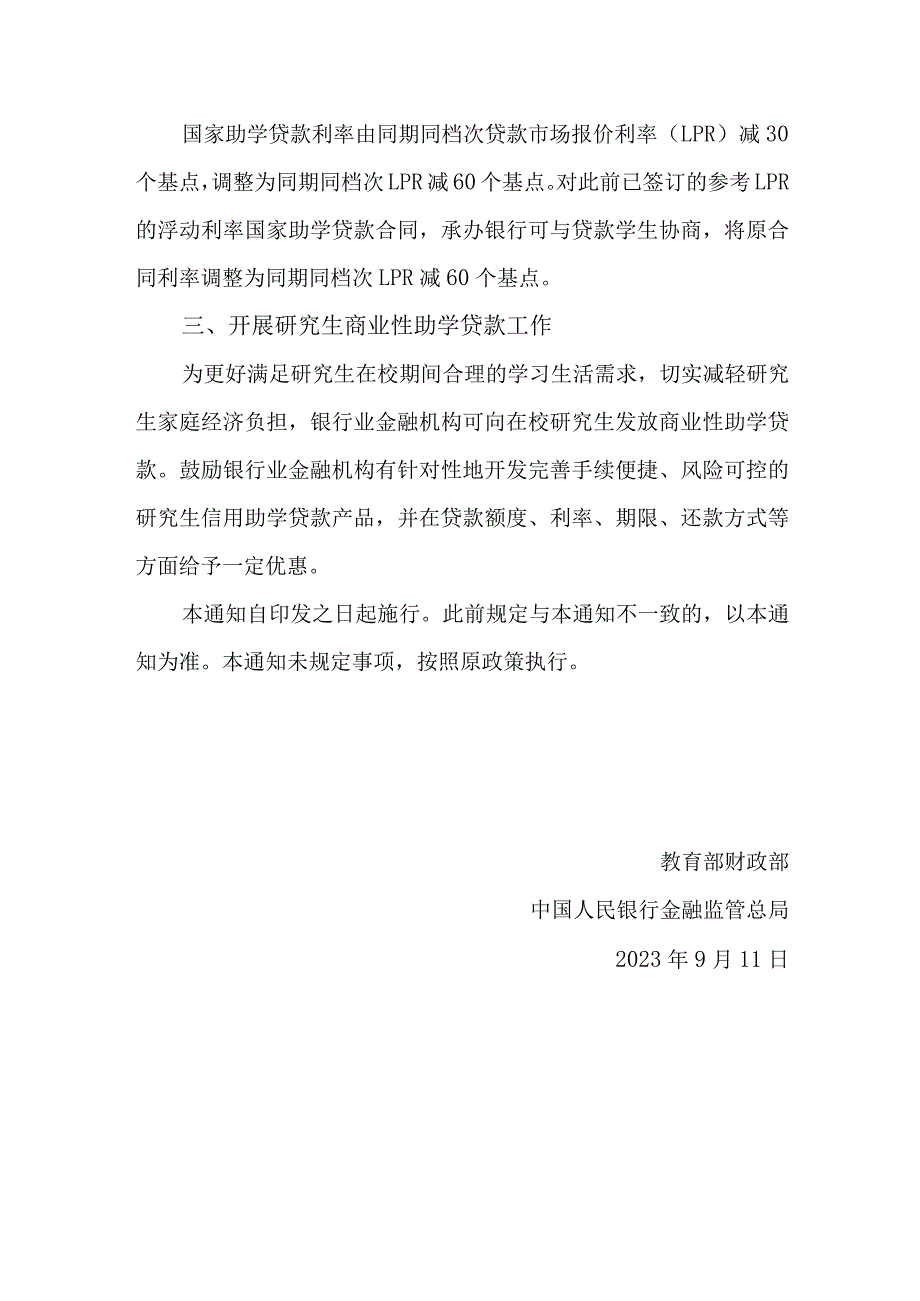 国家助学贷款利率由同期同档次贷款市场报价利率（LPR）减30个基点，调整为同期同档次LPR减60个基点。对此前已签订的参考LPR的浮动利率国家助学贷款合同，承办银行可与贷款学生协商，将原合同利率调整为同期同档次LPR减60个基点。

三、开展研究生商业性助学贷款工作

为更好满足研究生在校期间合理的学习生活需求，切实减轻研究生家庭经济负担，银行业金融机构可向在校研究生发放商业性助学贷款。鼓励银行业金融机构有针对性地开发完善手续便捷、风险可控的研究生信用助学贷款产品，并在贷款额度、利率、期限、还款方式等方面给予一定优惠。

本通知自印发之日起施行。此前规定与本通知不一致的，以本通知为准。本通知未规定事项，按照原政策执行。

教育部财政部

中国人民银行金融监管总局

2023年9月11日